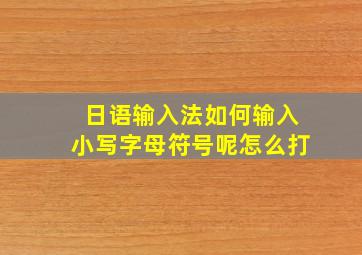 日语输入法如何输入
小写字母符号呢怎么打